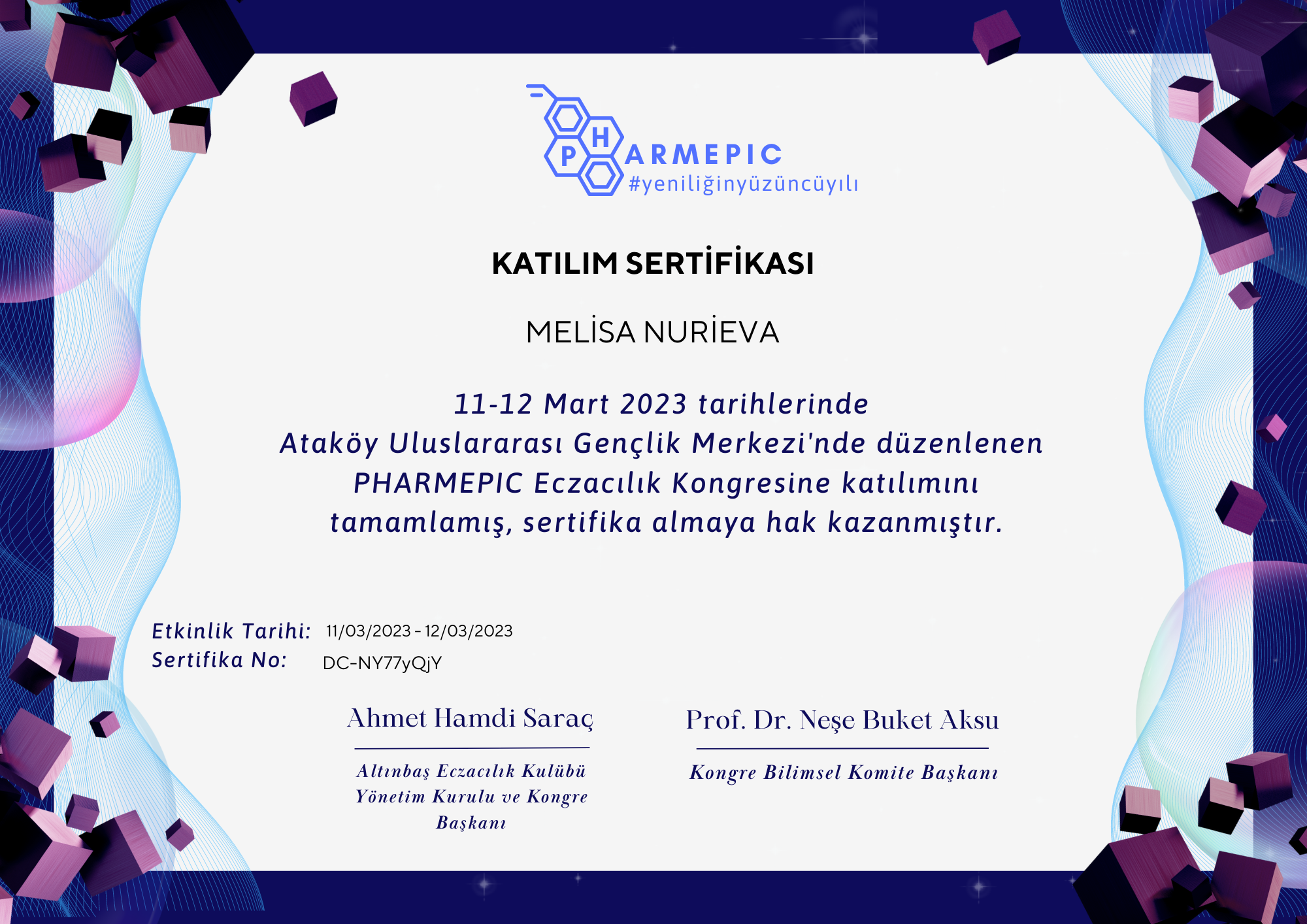 PHARMEPIC
#yeniliğinyüzüncüyılı

KATILIM SERTİFİKASI

MELİSA NURİEVA

11-12 Mart 2023 tarihlerinde Ataköy Uluslararası Gençlik Merkezi'nde düzenlenen PHARMEPIC Eczacılık Kongresine katılımını tamamlamış, sertifika almaya hak kazanmıştır.

Etkinlik Tarihi: 11/03/2023 - 12/03/2023
Sertifika No: DC-NY77yQjY

Ahmet Hamdi Saraç
Altınbaş Eczacılık Kulübü Yönetim Kurulu ve Kongre Başkanı

Prof. Dr. Neşe Buket Aksu
Kongre Bilimsel Komite Başkanı